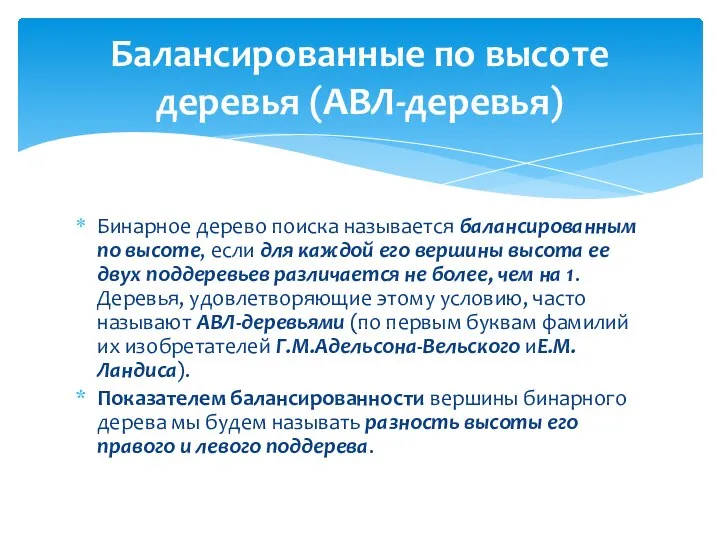 Балансированные по высоте деревья (АВЛ-деревья)

* Бинарное дерево поиска называется балансированным по высоте, если для каждой его вершины высота ее двух поддеревьев различается не более, чем на 1. Деревья, удовлетворяющие этому условию, часто называют АВЛ-деревьями (по первым буквам фамилий их изобретателей Г.М.Адельсона-Вельского иЕ.М. Ландиса).

* Показателем балансированности вершины бинарного дерева мы будем называть разность высоты его правого и левого поддерева.